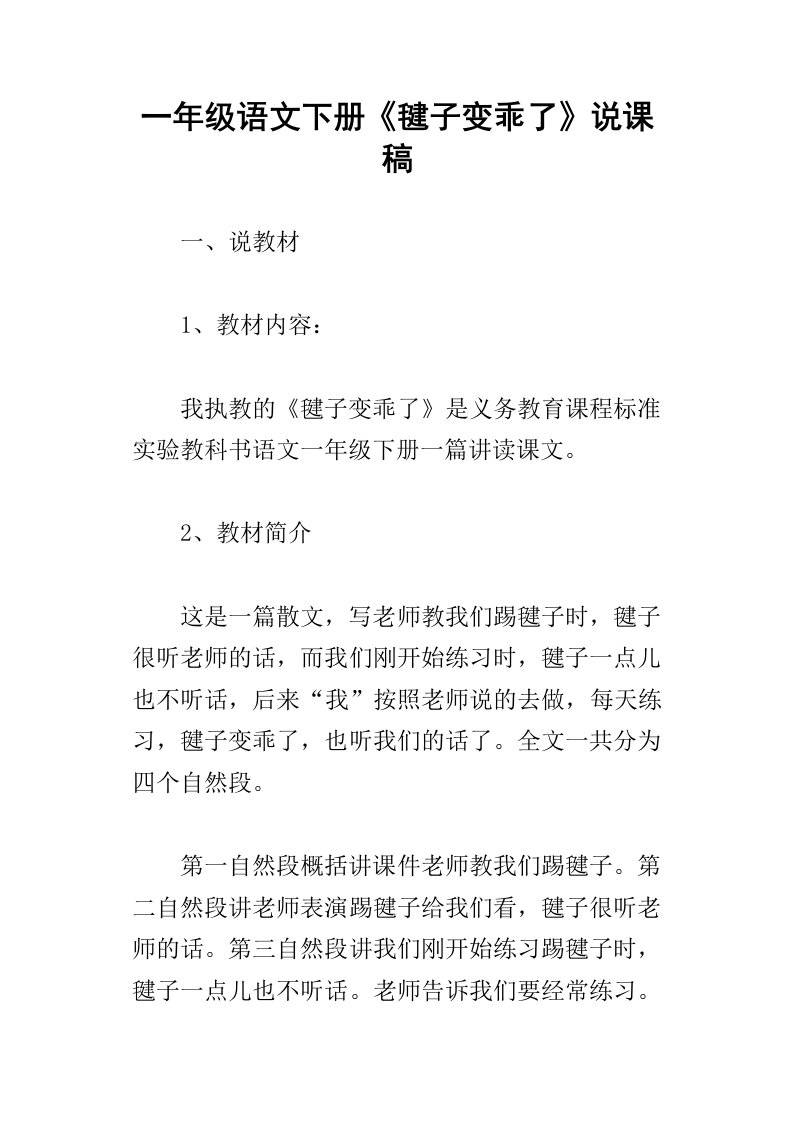 一年级语文下册《毽子变乖了》说课稿

一、说教材

1、教材内容：

我执教的《毽子变乖了》是义务教育课程标准实验教科书语文一年级下册一篇讲读课文。

2、教材简介

这是一篇散文，写老师教我们踢毽子时，毽子很听老师的话，而我们刚开始练习时，毽子一点儿也不听话，后来“我”按照老师说的去做，每天练习，毽子变乖了，也听我们的话了。全文一共分为四个自然段。

第一自然段概括讲课件老师教我们踢毽子。第二自然段讲老师表演踢毽子给我们看，毽子很听老师的话。第三自然段讲我们刚开始练习踢毽子时，毽子一点儿也不听话。老师告诉我们要经常练习。